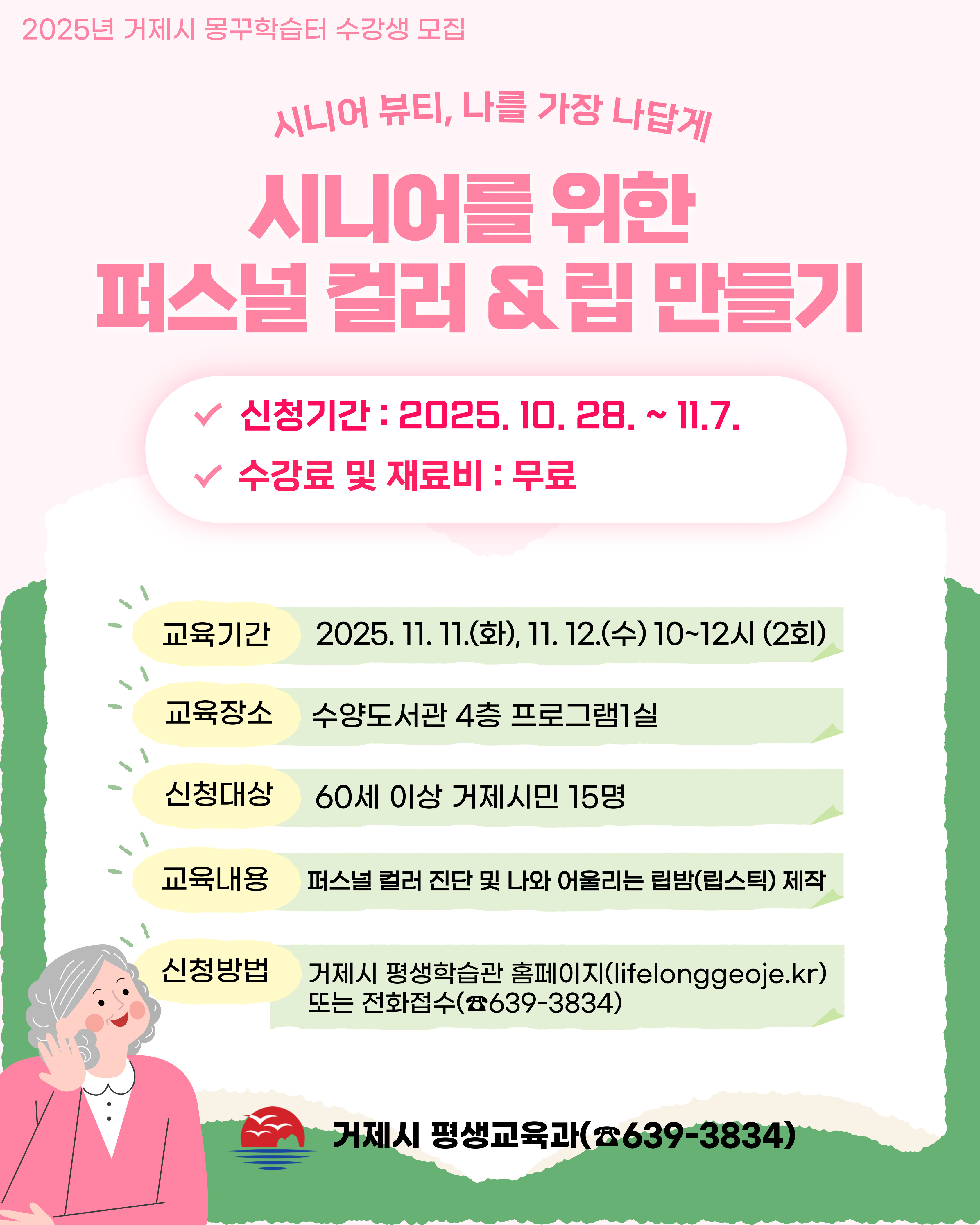 2025년 거제시 몽꾸학습터 수강생 모집

시니어 뷰티, 나를 가장 나답게

시니어를 위한
퍼스널 컬러 & 립 만들기

✓ 신청기간 : 2025. 10. 28. ~ 11.7.
✓ 수강료 및 재료비 : 무료

교육기간
2025. 11. 11.(화), 11. 12.(수) 10~12시 (2회)

교육장소
수양도서관 4층 프로그램1실

신청대상
60세 이상 거제시민 15명

교육내용
퍼스널 컬러 진단 및 나와 어울리는 립밤(립스틱) 제작

신청방법
거제시 평생학습관 홈페이지(lifelonggeoje.kr)
또는 전화접수(☎639-3834)

거제시 평생교육과(☎639-3834)